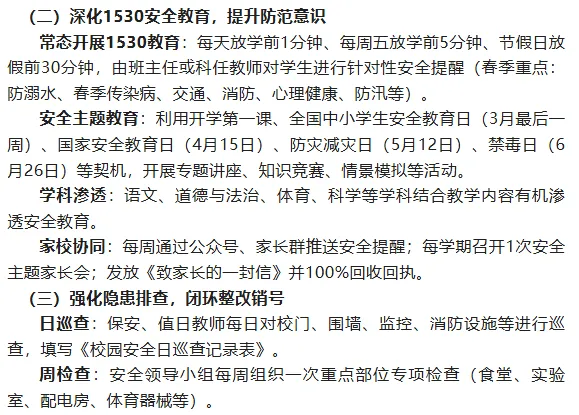 （二）深化1530安全教育，提升防范意识

常态开展1530教育：每天放学前1分钟、每周五放学前5分钟、节假日放假前30分钟，由班主任或科任教师对学生进行针对性安全提醒（春季重点：防溺水、春季传染病、交通、消防、心理健康、防汛等）。

安全主题教育：利用开学第一课、全国中小学生安全教育日（3月最后一周）、国家安全教育日（4月15日）、防灾减灾日（5月12日）、禁毒日（6月26日）等契机，开展专题讲座、知识竞赛、情景模拟等活动。

学科渗透：语文、道德与法治、体育、科学等学科结合教学内容有机渗透安全教育。

家校协同：每周通过公众号、家长群推送安全提醒；每学期召开1次安全主题家长会；发放《致家长的一封信》并100%回收回执。

（三）强化隐患排查，闭环整改销号

日巡查：保安、值日教师每日对校门、围墙、监控、消防设施等进行巡查，填写《校园安全日巡查记录表》。

周检查：安全领导小组每周组织一次重点部位专项检查（食堂、实验室、配电房、体育器械等）。